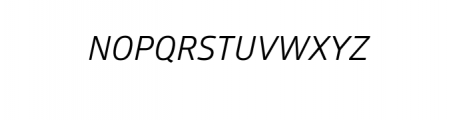 NOPQRSTUVWXYZ